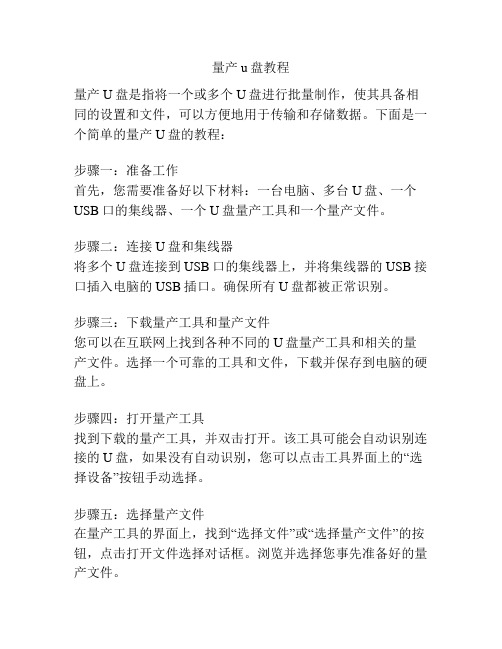 量产 u 盘教程

量产 U 盘是指将一个或多个 U 盘进行批量制作，使其具备相同的设置和文件，可以方便地用于传输和存储数据。下面是一个简单的量产 U 盘的教程：

步骤一：准备工作
首先，您需要准备好以下材料：一台电脑、多台 U 盘、一个 USB 口的集线器、一个 U 盘量产工具和一个量产文件。

步骤二：连接 U 盘和集线器
将多个 U 盘连接到 USB 口的集线器上，并将集线器的 USB 接口插入电脑的 USB 插口。确保所有 U 盘都被正常识别。

步骤三：下载量产工具和量产文件
您可以在互联网上找到各种不同的 U 盘量产工具和相关的量产文件。选择一个可靠的工具和文件，下载并保存到电脑的硬盘上。

步骤四：打开量产工具
找到下载的量产工具，并双击打开。该工具可能会自动识别连接的 U 盘，如果没有自动识别，您可以点击工具界面上的“选择设备”按钮手动选择。

步骤五：选择量产文件
在量产工具的界面上，找到“选择文件”或“选择量产文件”的按钮，点击打开文件选择对话框。浏览并选择您事先准备好的量产文件。